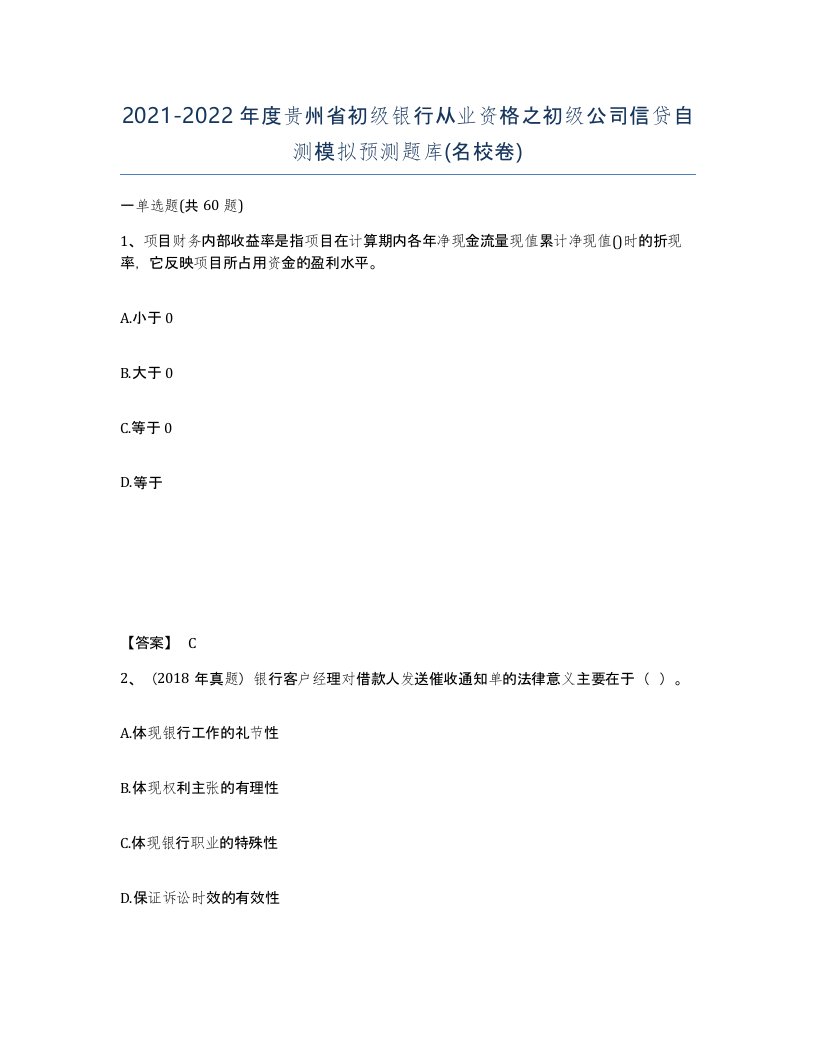 2021-2022年度贵州省初级银行从业资格之初级公司信贷自测模拟预测题库(名校卷)

一单选题(共60题)

1、项目财务内部收益率是指项目在计算期内各年净现金流量现值累计净现值()时的折现率，它反映项目所占用资金的盈利水平。

A.小于0

B.大于0

C.等于0

D.等于

【答案】 C

2、（2018年真题）银行客户经理对借款人发送催收通知单的法律意义主要在于（ ）。

A.体现银行工作的礼节性

B.体现权利主张的有理性

C.体现银行职业的特殊性

D.保证诉讼时效的有效性